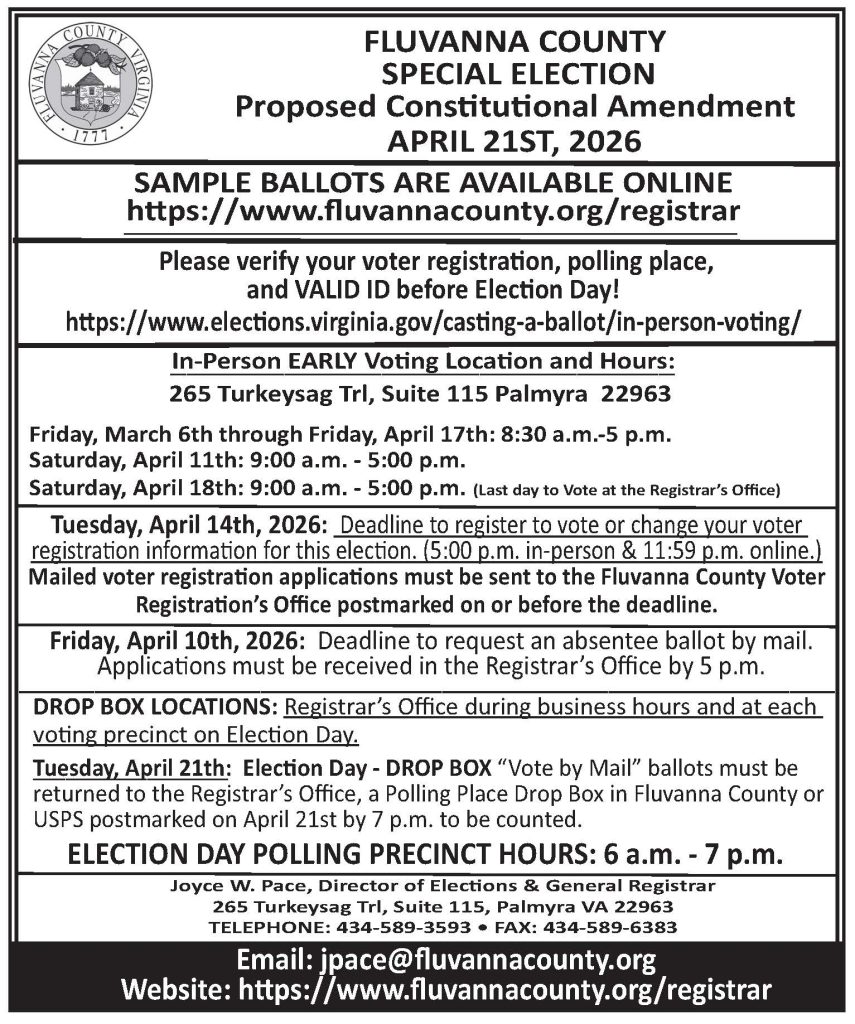 FLUVANNA COUNTY VIRGINIA
1777

FLUVANNA COUNTY
SPECIAL ELECTION
Proposed Constitutional Amendment
APRIL 21ST, 2026

SAMPLE BALLOTS ARE AVAILABLE ONLINE
https://www.fluvannacounty.org/registrar

Please verify your voter registration, polling place, and VALID ID before Election Day!
https://www.elections.virginia.gov/casting-a-ballot/in-person-voting/

In-Person EARLY Voting Location and Hours:
265 Turkeysag Trl, Suite 115 Palmyra 22963

Friday, March 6th through Friday, April 17th: 8:30 a.m.-5 p.m.
Saturday, April 11th: 9:00 a.m. - 5:00 p.m.
Saturday, April 18th: 9:00 a.m. - 5:00 p.m. (Last day to Vote at the Registrar's Office)

Tuesday, April 14th, 2026: Deadline to register to vote or change your voter registration information for this election. (5:00 p.m. in-person & 11:59 p.m. online.)
Mailed voter registration applications must be sent to the Fluvanna County Voter Registration's Office postmarked on or before the deadline.

Friday, April 10th, 2026: Deadline to request an absentee ballot by mail. Applications must be received in the Registrar's Office by 5 p.m.

DROP BOX LOCATIONS: Registrar's Office during business hours and at each voting precinct on Election Day.

Tuesday, April 21th: Election Day - DROP BOX "Vote by Mail" ballots must be returned to the Registrar's Office, a Polling Place Drop Box in Fluvanna County or USPS postmarked on April 21st by 7 p.m. to be counted.

ELECTION DAY POLLING PRECINCT HOURS: 6 a.m. - 7 p.m.

Joyce W. Pace, Director of Elections & General Registrar
265 Turkeysag Trl, Suite 115, Palmyra VA 22963
TELEPHONE: 434-589-3593 • FAX: 434-589-6383

Email: jpace@fluvannacounty.org
Website: https://www.fluvannacounty.org/registrar